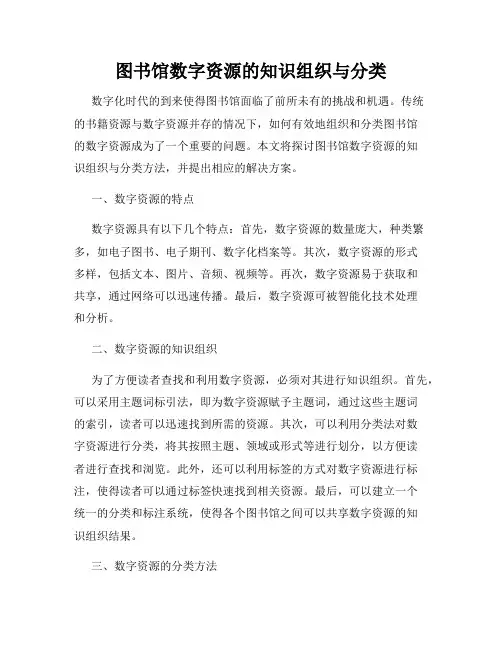 图书馆数字资源的知识组织与分类

数字化时代的到来使得图书馆面临了前所未有的挑战和机遇。传统的书籍资源与数字资源并存的情况下，如何有效地组织和分类图书馆的数字资源成为了一个重要的问题。本文将探讨图书馆数字资源的知识组织与分类方法，并提出相应的解决方案。

一、数字资源的特点

数字资源具有以下几个特点：首先，数字资源的数量庞大，种类繁多，如电子图书、电子期刊、数字化档案等。其次，数字资源的形式多样，包括文本、图片、音频、视频等。再次，数字资源易于获取和共享，通过网络可以迅速传播。最后，数字资源可被智能化技术处理和分析。

二、数字资源的知识组织

为了方便读者查找和利用数字资源，必须对其进行知识组织。首先，可以采用主题词标引法，即为数字资源赋予主题词，通过这些主题词的索引，读者可以迅速找到所需的资源。其次，可以利用分类法对数字资源进行分类，将其按照主题、领域或形式等进行划分，以方便读者进行查找和浏览。此外，还可以利用标签的方式对数字资源进行标注，使得读者可以通过标签快速找到相关资源。最后，可以建立一个统一的分类和标注系统，使得各个图书馆之间可以共享数字资源的知识组织结果。

三、数字资源的分类方法